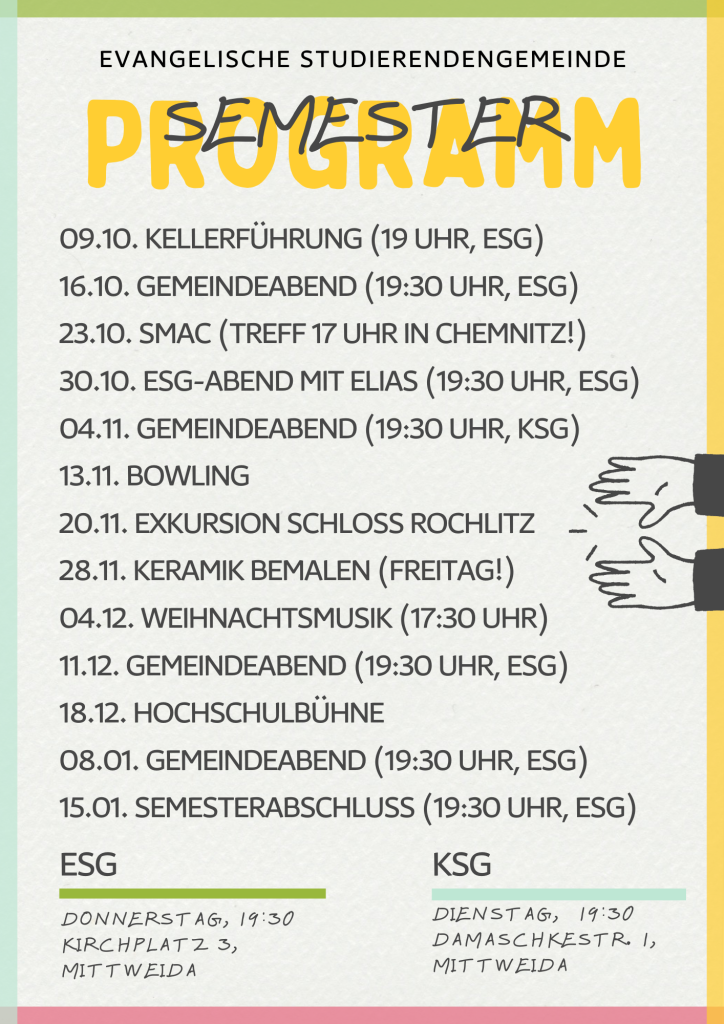 EVANGELISCHE STUDIERENDENGEMEINDE

SEMESTER
PROGRAMM

09.10. KELLERFÜHRUNG (19 UHR, ESG)
16.10. GEMEINDEABEND (19:30 UHR, ESG)
23.10. SMAC (TREFF 17 UHR IN CHEMNITZ!)
30.10. ESG-ABEND MIT ELIAS (19:30 UHR, ESG)
04.11. GEMEINDEABEND (19:30 UHR, KSG)
13.11. BOWLING
20.11. EXKURSION SCHLOSS ROCHLITZ
28.11. KERAMIK BEMALEN (FREITAG!)
04.12. WEIHNACHTSMUSIK (17:30 UHR)
11.12. GEMEINDEABEND (19:30 UHR, ESG)
18.12. HOCHSCHULBÜHNE
08.01. GEMEINDEABEND (19:30 UHR, ESG)
15.01. SEMESTERABSCHLUSS (19:30 UHR, ESG)

ESG

DONNERSTAG, 19:30
KIRCHPLATZ 3,
MITTWEIDA

KSG

DIENSTAG, 19:30
DAMASCHKESTR. 1,
MITTWEIDA